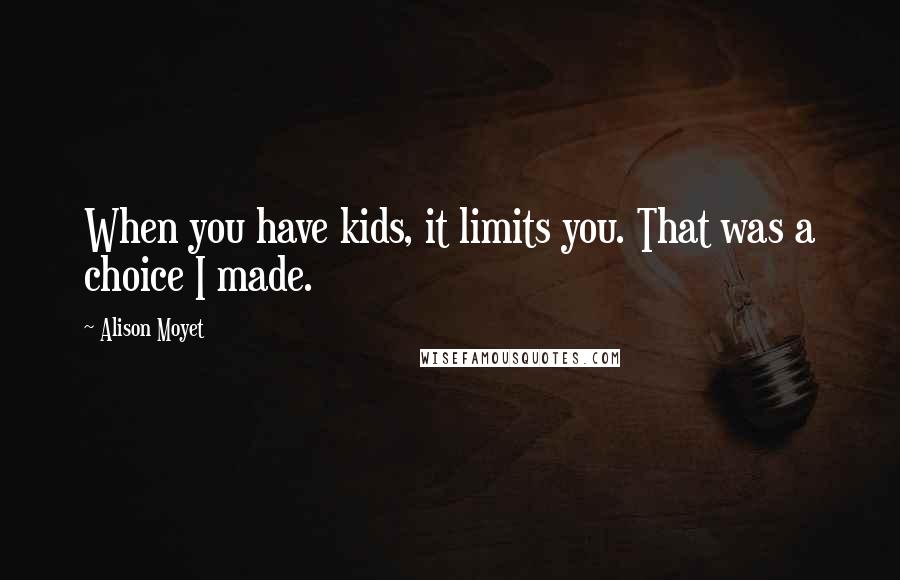 When you have kids, it limits you. That was a choice I made.

~ Alison Moyet

WISEFAMOUSQUOTES.COM